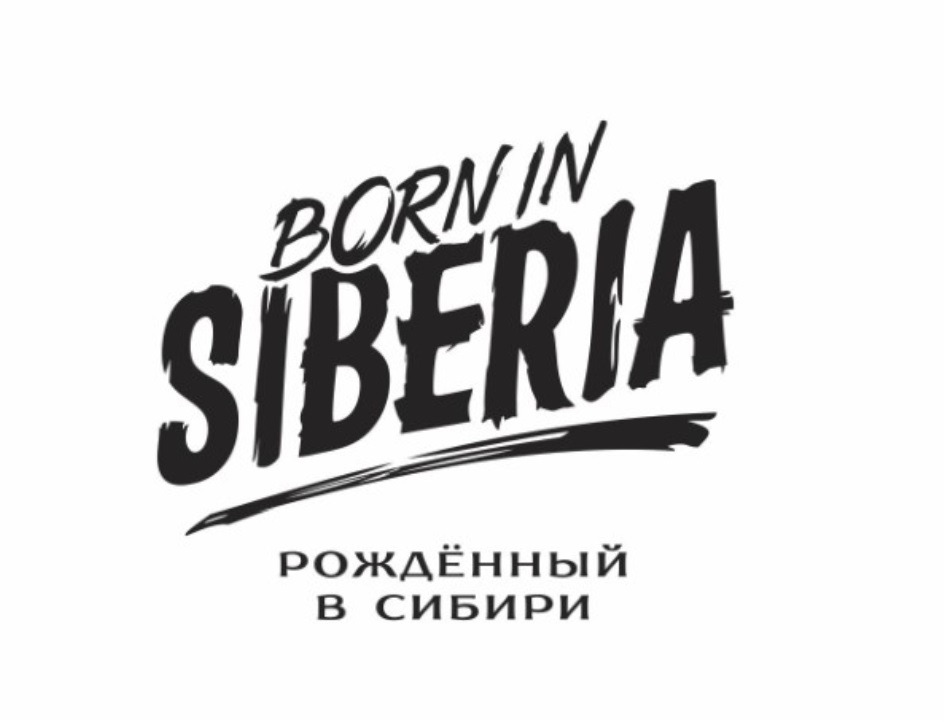 BORN IN
SIBERIA

РОЖДЁННЫЙ
В СИБИРИ